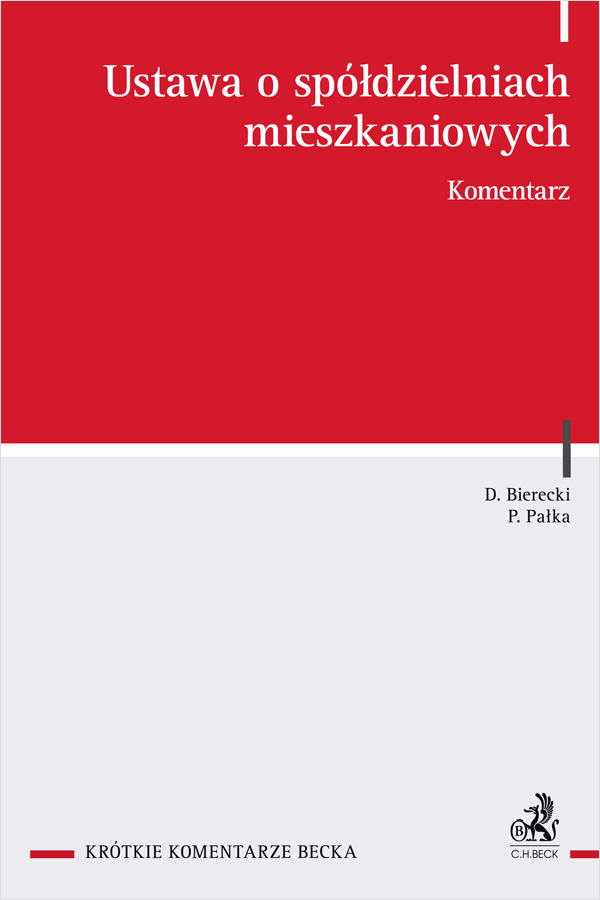 Ustawa o spółdzielniach mieszkaniowych

Komentarz

D. Bierecki
P. Pałka

KRÓTKIE KOMENTARZE BECKA

B

C.H.BECK